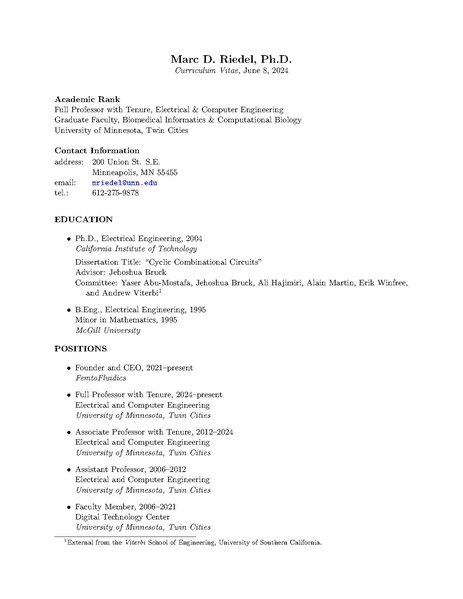 Marc D. Riedel, Ph.D.
Curriculum Vitae, June 8, 2024

Academic Rank
Full Professor with Tenure, Electrical & Computer Engineering
Graduate Faculty, Biomedical Informatics & Computational Biology
University of Minnesota, Twin Cities

Contact Information
address: 200 Union St. S.E.
Minneapolis, MN 55455
email: mriedel@umn.edu
tel.: 612-275-9878

EDUCATION

• Ph.D., Electrical Engineering, 2004
California Institute of Technology
Dissertation Title: "Cyclic Combinational Circuits"
Advisor: Jehoshua Bruck
Committee: Yaser Abu-Mostafa, Jehoshua Bruck, Ali Hajimiri, Alain Martin, Erik Winfree, and Andrew Viterbi$^1$

• B.Eng., Electrical Engineering, 1995
Minor in Mathematics, 1995
McGill University

POSITIONS

• Founder and CEO, 2021–present
FemtoFluidics

• Full Professor with Tenure, 2024–present
Electrical and Computer Engineering
University of Minnesota, Twin Cities

• Associate Professor with Tenure, 2012–2024
Electrical and Computer Engineering
University of Minnesota, Twin Cities

• Assistant Professor, 2006–2012
Electrical and Computer Engineering
University of Minnesota, Twin Cities

• Faculty Member, 2006–2021
Digital Technology Center
University of Minnesota, Twin Cities

$^1$External from the Viterbi School of Engineering, University of Southern California.